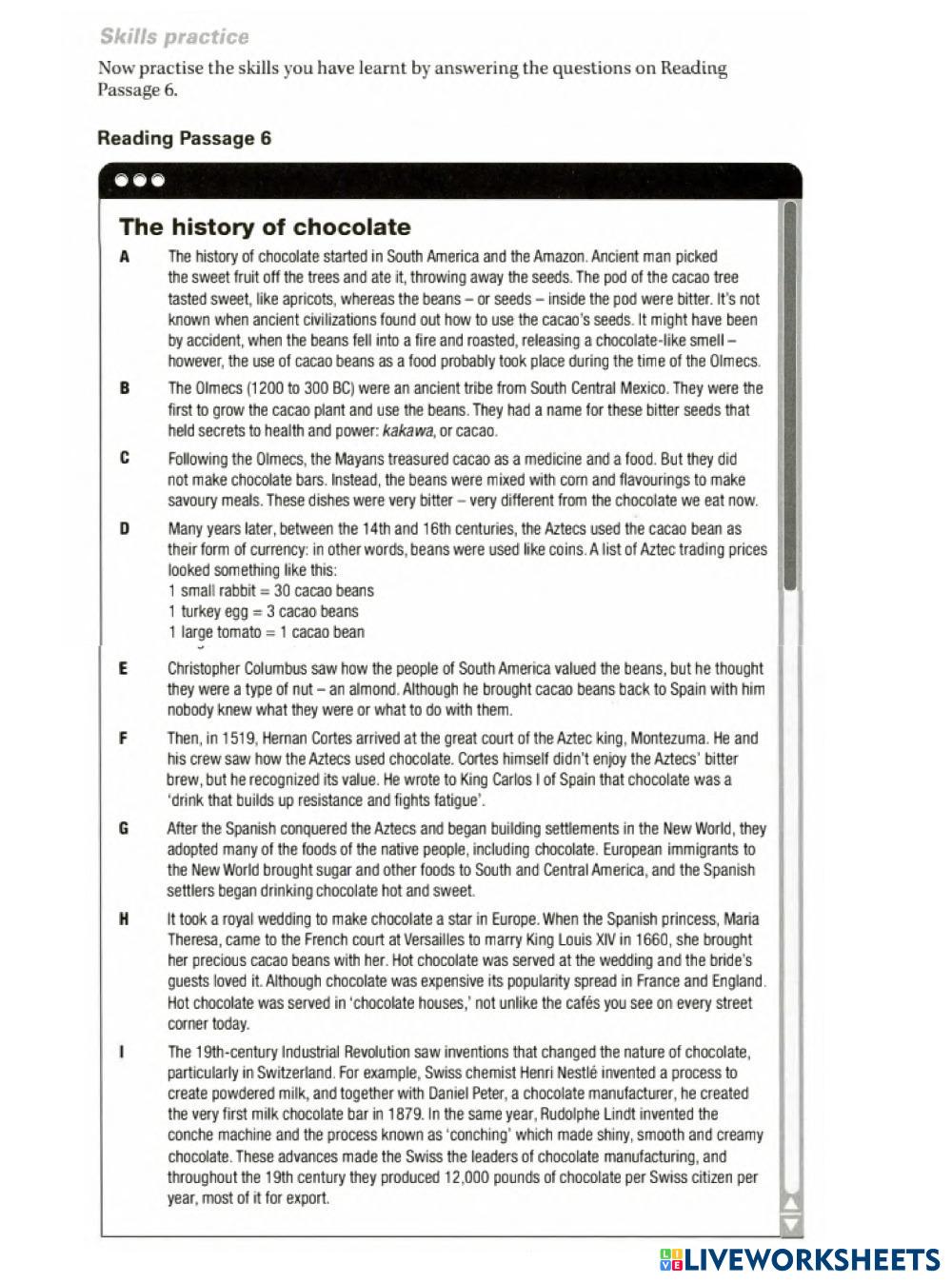 Skills practice

Now practise the skills you have learnt by answering the questions on Reading Passage 6.

Reading Passage 6

The history of chocolate

A The history of chocolate started in South America and the Amazon. Ancient man picked the sweet fruit off the trees and ate it, throwing away the seeds. The pod of the cacao tree tasted sweet, like apricots, whereas the beans – or seeds – inside the pod were bitter. It's not known when ancient civilizations found out how to use the cacao's seeds. It might have been by accident, when the beans fell into a fire and roasted, releasing a chocolate-like smell – however, the use of cacao beans as a food probably took place during the time of the Olmecs.

B The Olmecs (1200 to 300 BC) were an ancient tribe from South Central Mexico. They were the first to grow the cacao plant and use the beans. They had a name for these bitter seeds that held secrets to health and power: kakawa, or cacao.

C Following the Olmecs, the Mayans treasured cacao as a medicine and a food. But they did not make chocolate bars. Instead, the beans were mixed with corn and flavourings to make savoury meals. These dishes were very bitter – very different from the chocolate we eat now.

D Many years later, between the 14th and 16th centuries, the Aztecs used the cacao bean as their form of currency: in other words, beans were used like coins. A list of Aztec trading prices looked something like this:
1 small rabbit = 30 cacao beans
1 turkey egg = 3 cacao beans
1 large tomato = 1 cacao bean

E Christopher Columbus saw how the people of South America valued the beans, but he thought they were a type of nut – an almond. Although he brought cacao beans back to Spain with him nobody knew what they were or what to do with them.

F Then, in 1519, Hernan Cortes arrived at the great court of the Aztec king, Montezuma. He and his crew saw how the Aztecs used chocolate. Cortes himself didn't enjoy the Aztecs' bitter brew, but he recognized its value. He wrote to King Carlos I of Spain that chocolate was a 'drink that builds up resistance and fights fatigue'.

G After the Spanish conquered the Aztecs and began building settlements in the New World, they adopted many of the foods of the native people, including chocolate. European immigrants to the New World brought sugar and other foods to South and Central America, and the Spanish settlers began drinking chocolate hot and sweet.

H It took a royal wedding to make chocolate a star in Europe. When the Spanish princess, Maria Theresa, came to the French court at Versailles to marry King Louis XIV in 1660, she brought her precious cacao beans with her. Hot chocolate was served at the wedding and the bride's guests loved it. Although chocolate was expensive its popularity spread in France and England. Hot chocolate was served in 'chocolate houses,' not unlike the cafés you see on every street corner today.

I The 19th-century Industrial Revolution saw inventions that changed the nature of chocolate, particularly in Switzerland. For example, Swiss chemist Henri Nestlé invented a process to create powdered milk, and together with Daniel Peter, a chocolate manufacturer, he created the very first milk chocolate bar in 1879. In the same year, Rudolphe Lindt invented the conche machine and the process known as 'conching' which made shiny, smooth and creamy chocolate. These advances made the Swiss the leaders of chocolate manufacturing, and throughout the 19th century they produced 12,000 pounds of chocolate per Swiss citizen per year, most of it for export.

LIVEWORKSHEETS